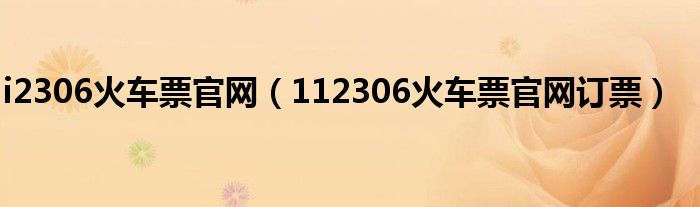 i2306火车票官网（112306火车票官网订票）